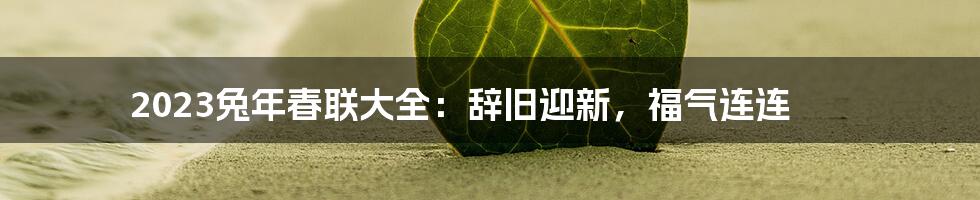 2023兔年春联大全：辞旧迎新，福气连连